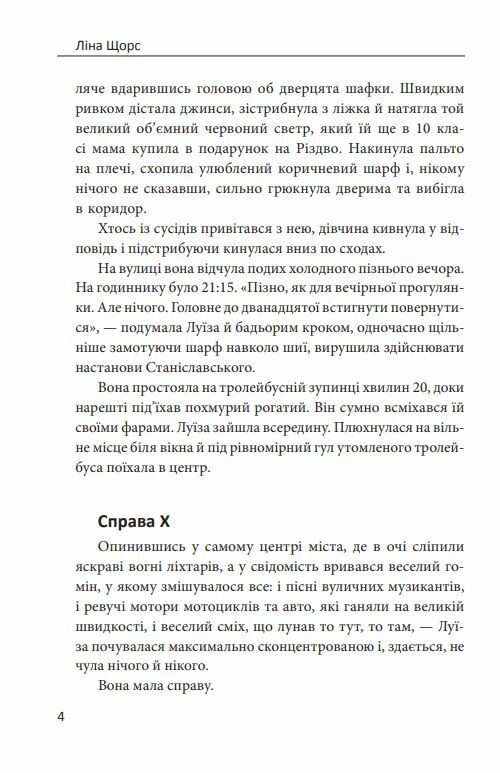 Ліна Щорс

ляче вдарившись головою об дверцята шафки. Швидким ривком дістала джинси, зістрибнула з ліжка й натягла той великий об'ємний червоний светр, який їй ще в 10 класі мама купила в подарунок на Різдво. Накинула пальто на плечі, схопила улюблений коричневий шарф і, нікому нічого не сказавши, сильно грюкнула дверима та вибігла в коридор.

Хтось із сусідів привітався з нею, дівчина кивнула у відповідь і підстрибуючи кинулася вниз по сходах.

На вулиці вона відчула подих холодного пізнього вечора. На годиннику було 21:15. «Пізно, як для вечірньої прогулянки. Але нічого. Головне до дванадцятої встигнути повернутися», — подумала Луїза й бадьорим кроком, одночасно щільніше замотуючи шарф навколо шиї, вирушила здійснювати настанови Станіславського.

Вона простояла на тролейбусній зупинці хвилин 20, доки нарешті під'їхав похмурий рогатий. Він сумно всміхався їй своїми фарами. Луїза зайшла всередину. Плюхнулася на вільне місце біля вікна й під рівномірний гул утомленого тролейбуса поїхала в центр.

Справа Х

Опинившись у самому центрі міста, де в очі сліпили яскраві вогні ліхтарів, а у свідомість вривався веселий гомін, у якому змішувалося все: і пісні вуличних музикантів, і ревучі мотори мотоциклів та авто, які ганяли на великій швидкості, і веселий сміх, що лунав то тут, то там, — Луїза почувалася максимально сконцентрованою і, здається, не чула нічого й нікого.

Вона мала справу.

4